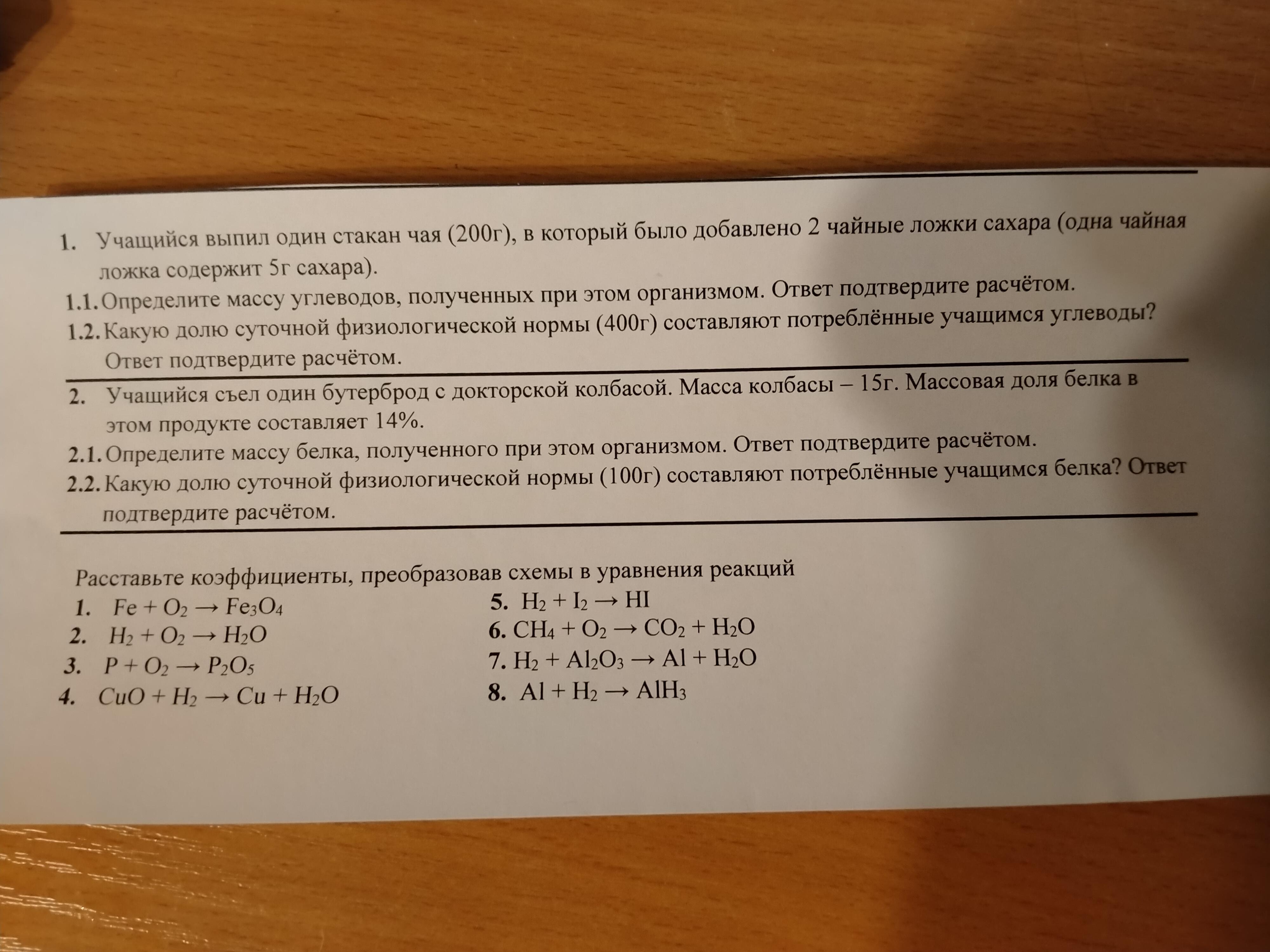 1. Учащийся выпил один стакан чая (200г), в который было добавлено 2 чайные ложки сахара (одна чайная ложка содержит 5г сахара).

1.1. Определите массу углеводов, полученных при этом организмом. Ответ подтвердите расчётом.

1.2. Какую долю суточной физиологической нормы (400г) составляют потреблённые учащимся углеводы? Ответ подтвердите расчётом.

2. Учащийся съел один бутерброд с докторской колбасой. Масса колбасы – 15г. Массовая доля белка в этом продукте составляет 14%.

2.1. Определите массу белка, полученного при этом организмом. Ответ подтвердите расчётом.

2.2. Какую долю суточной физиологической нормы (100г) составляют потреблённые учащимся белка? Ответ подтвердите расчётом.

Расставьте коэффициенты, преобразовав схемы в уравнения реакций

1. $Fe + O_2 \rightarrow Fe_3O_4$
2. $H_2 + O_2 \rightarrow H_2O$
3. $P + O_2 \rightarrow P_2O_5$
4. $CuO + H_2 \rightarrow Cu + H_2O$

5. $H_2 + I_2 \rightarrow HI$
6. $CH_4 + O_2 \rightarrow CO_2 + H_2O$
7. $H_2 + Al_2O_3 \rightarrow Al + H_2O$
8. $Al + H_2 \rightarrow AlH_3$